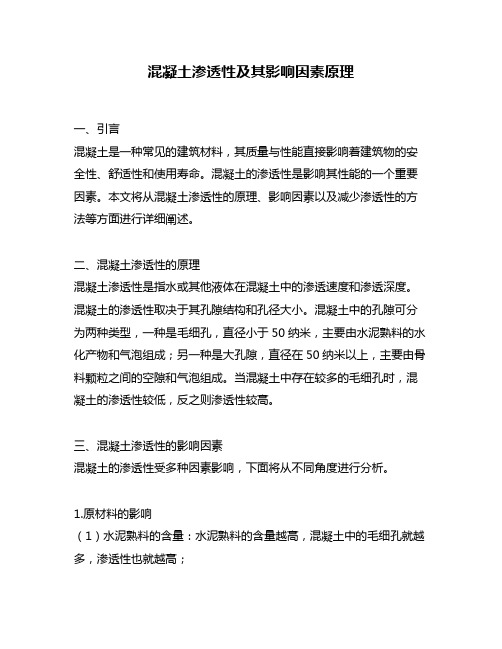 混凝土渗透性及其影响因素原理

一、引言
混凝土是一种常见的建筑材料，其质量与性能直接影响着建筑物的安全性、舒适性和使用寿命。混凝土的渗透性是影响其性能的一个重要因素。本文将从混凝土渗透性的原理、影响因素以及减少渗透性的方法等方面进行详细阐述。

二、混凝土渗透性的原理
混凝土渗透性是指水或其他液体在混凝土中的渗透速度和渗透深度。混凝土的渗透性取决于其孔隙结构和孔径大小。混凝土中的孔隙可分为两种类型，一种是毛细孔，直径小于 50 纳米，主要由水泥熟料的水化产物和气泡组成；另一种是大孔隙，直径在 50 纳米以上，主要由骨料颗粒之间的空隙和气泡组成。当混凝土中存在较多的毛细孔时，混凝土的渗透性较低，反之则渗透性较高。

三、混凝土渗透性的影响因素
混凝土的渗透性受多种因素影响，下面将从不同角度进行分析。

1.原材料的影响
（1）水泥熟料的含量：水泥熟料的含量越高，混凝土中的毛细孔就越多，渗透性也就越高；